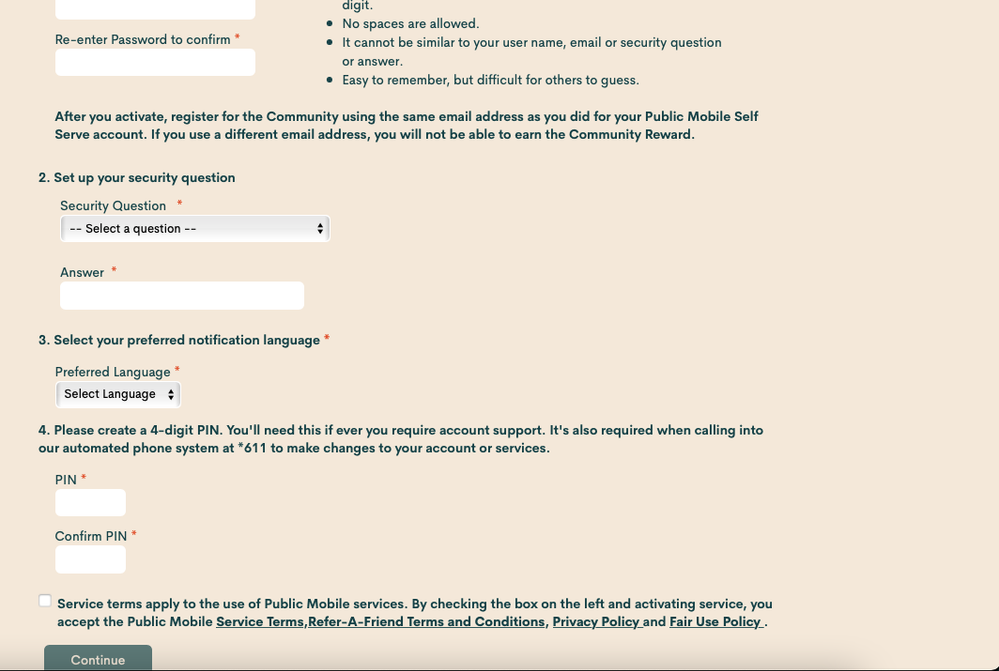 digit.
- No spaces are allowed.
- It cannot be similar to your user name, email or security question or answer.
- Easy to remember, but difficult for others to guess.

Re-enter Password to confirm *

After you activate, register for the Community using the same email address as you did for your Public Mobile Self Serve account. If you use a different email address, you will not be able to earn the Community Reward.

2. Set up your security question

Security Question *

-- Select a question --

Answer *

3. Select your preferred notification language *

Preferred Language *

Select Language

4. Please create a 4-digit PIN. You'll need this if ever you require account support. It's also required when calling into our automated phone system at *611 to make changes to your account or services.

PIN *

Confirm PIN *

Service terms apply to the use of Public Mobile services. By checking the box on the left and activating service, you accept the Public Mobile Service Terms,Refer-A-Friend Terms and Conditions, Privacy Policy and Fair Use Policy .

Continue